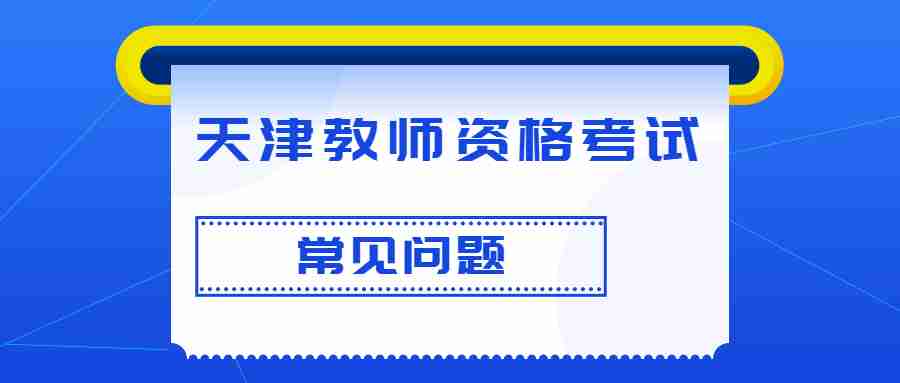 天津教师资格考试

常见问题